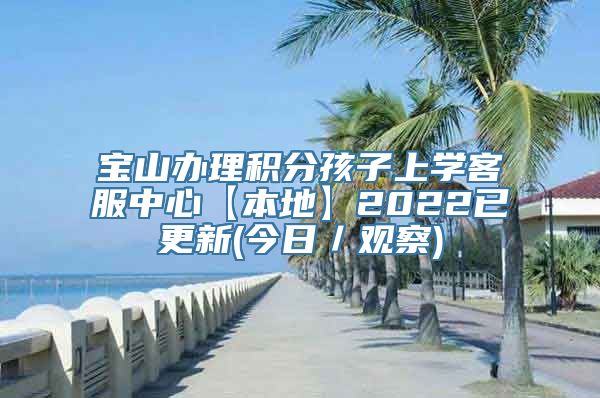 宝山办理积分孩子上学客服中心【本地】2022已更新(今日／观察)